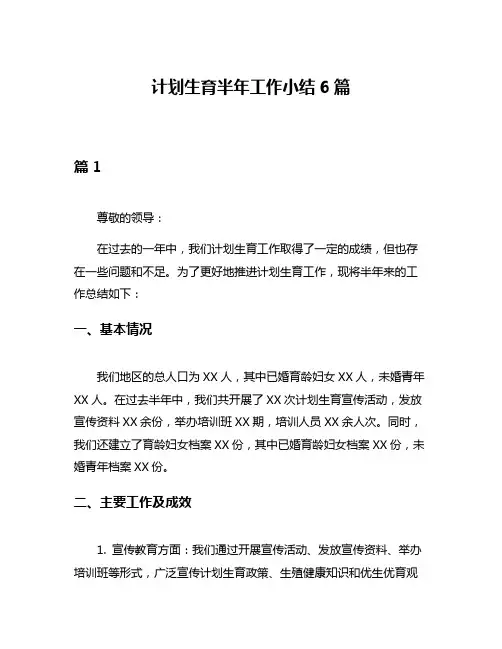 计划生育半年工作小结 6 篇

篇 1

尊敬的领导：

在过去的一年中，我们计划生育工作取得了一定的成绩，但也存在一些问题和不足。为了更好地推进计划生育工作，现将半年来的工作总结如下：

一、基本情况

我们地区的总人口为 XX 人，其中已婚育龄妇女 XX 人，未婚青年 XX 人。在过去半年中，我们共开展了 XX 次计划生育宣传活动，发放宣传资料 XX 余份，举办培训班 XX 期，培训人员 XX 余人次。同时，我们还建立了育龄妇女档案 XX 份，其中已婚育龄妇女档案 XX 份，未婚青年档案 XX 份。

二、主要工作及成效

1. 宣传教育方面：我们通过开展宣传活动、发放宣传资料、举办培训班等形式，广泛宣传计划生育政策、生殖健康知识和优生优育观